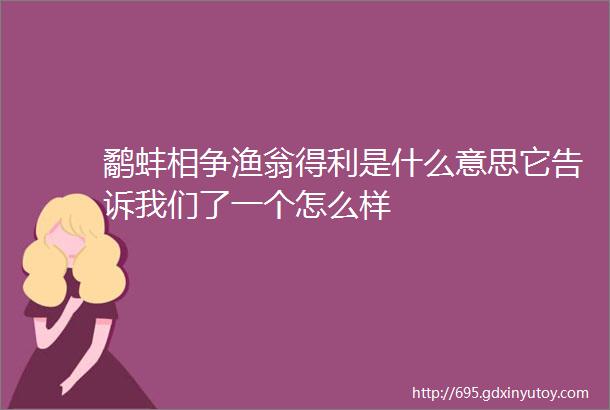 鹬蚌相争渔翁得利是什么意思它告诉我们了一个怎么样

http://695.gdxinyutoy.com